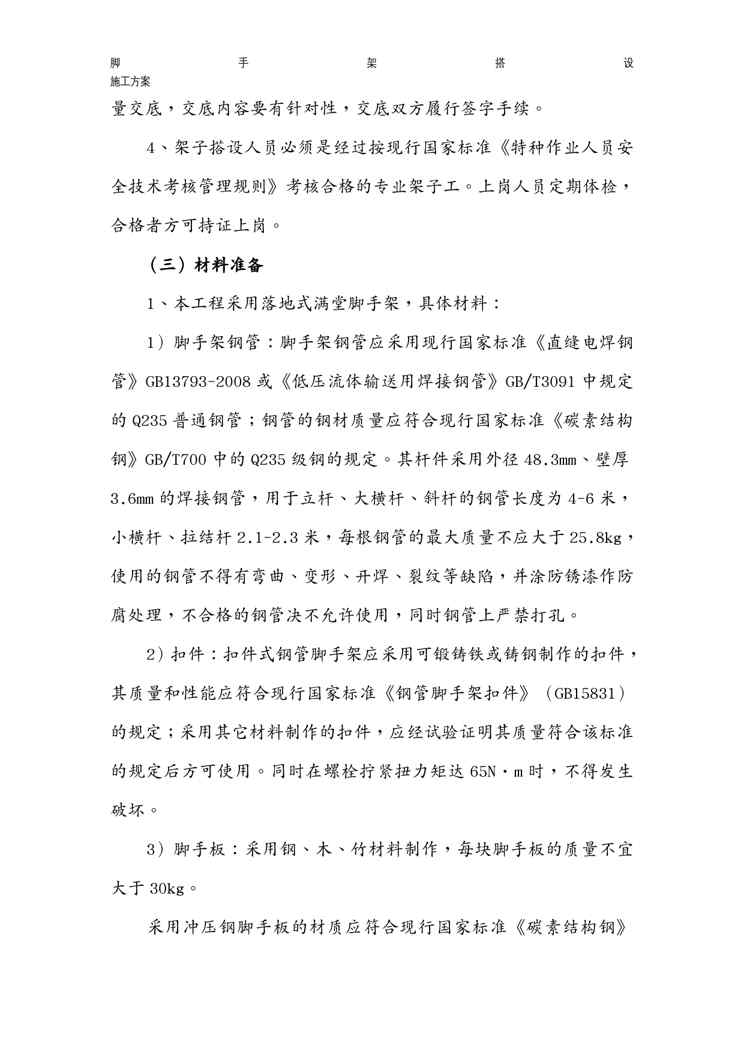 脚 手 架 搭 设

施工方案

量交底，交底内容要有针对性，交底双方履行签字手续。

4、架子搭设人员必须是经过按现行国家标准《特种作业人员安全技术考核管理规则》考核合格的专业架子工。上岗人员定期体检，合格者方可持证上岗。

（三）材料准备

1、本工程采用落地式满堂脚手架，具体材料：

1）脚手架钢管：脚手架钢管应采用现行国家标准《直缝电焊钢管》GB13793-2008或《低压流体输送用焊接钢管》GB/T3091中规定的Q235普通钢管；钢管的钢材质量应符合现行国家标准《碳素结构钢》GB/T700中的Q235级钢的规定。其杆件采用外径48.3mm、壁厚3.6mm的焊接钢管，用于立杆、大横杆、斜杆的钢管长度为4-6米，小横杆、拉结杆2.1-2.3米，每根钢管的最大质量不应大于25.8kg，使用的钢管不得有弯曲、变形、开焊、裂纹等缺陷，并涂防锈漆作防腐处理，不合格的钢管决不允许使用，同时钢管上严禁打孔。

2）扣件：扣件式钢管脚手架应采用可锻铸铁或铸钢制作的扣件，其质量和性能应符合现行国家标准《钢管脚手架扣件》（GB15831）的规定；采用其它材料制作的扣件，应经试验证明其质量符合该标准的规定后方可使用。同时在螺栓拧紧扭力矩达65N·m时，不得发生破坏。

3）脚手板：采用钢、木、竹材料制作，每块脚手板的质量不宜大于30kg。

采用冲压钢脚手板的材质应符合现行国家标准《碳素结构钢》